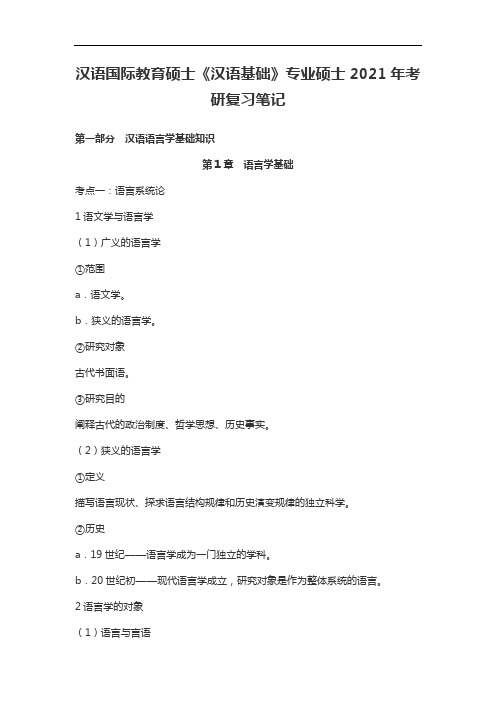 汉语国际教育硕士《汉语基础》专业硕士 2021 年考研复习笔记

第一部分　汉语语言学基础知识

第 1 章　语言学基础

考点一：语言系统论

1 语文学与语言学

（1）广义的语言学

①范围

a．语文学。

b．狭义的语言学。

②研究对象

古代书面语。

③研究目的

阐释古代的政治制度、哲学思想、历史事实。

（2）狭义的语言学

①定义

描写语言现状、探求语言结构规律和历史演变规律的独立科学。

②历史

a．19 世纪——语言学成为一门独立的学科。

b．20 世纪初——现代语言学成立，研究对象是作为整体系统的语言。

2 语言学的对象

（1）语言与言语